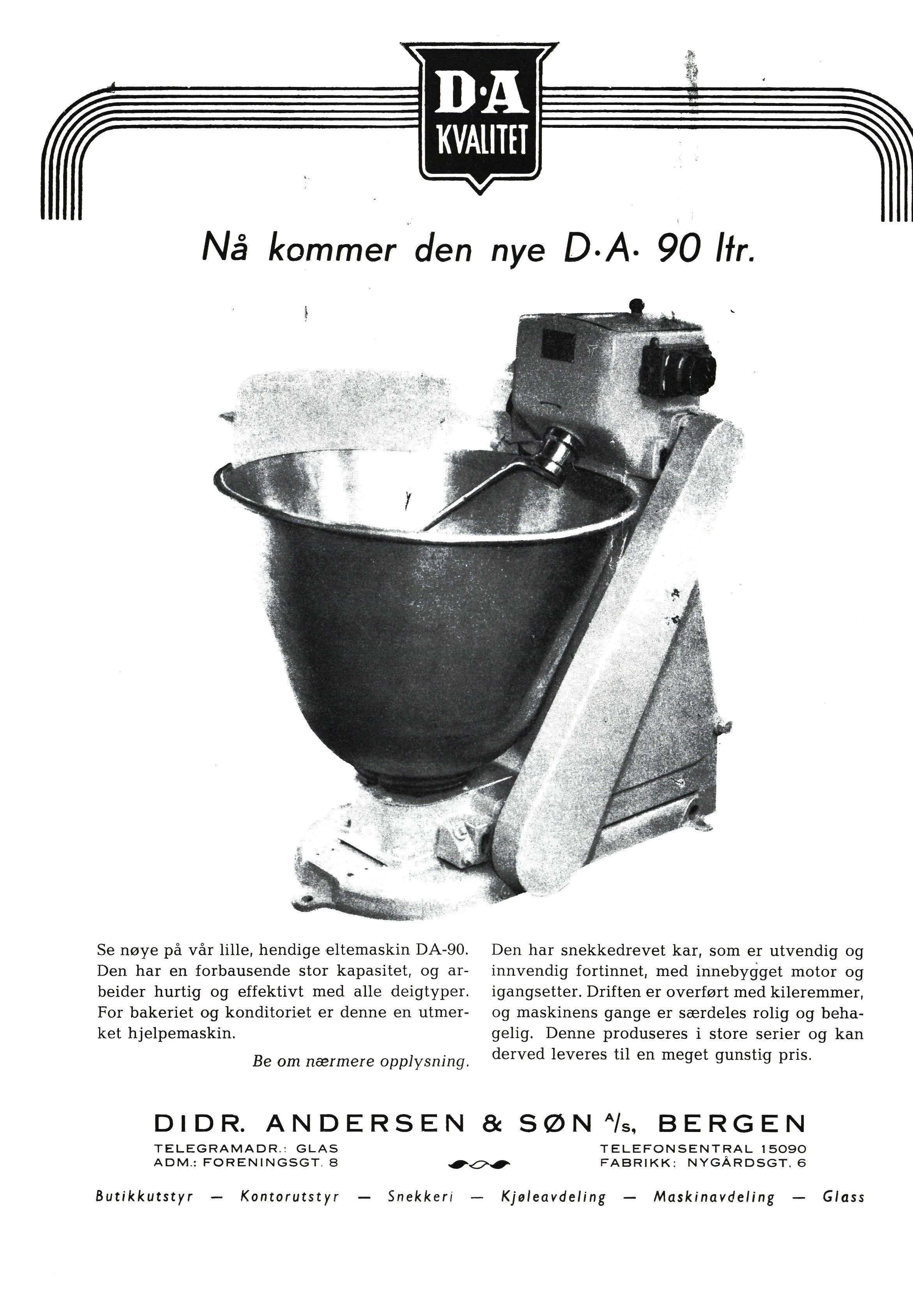 D·A
KVALITET

Nå kommer den nye D·A· 90 ltr.

Se nøye på vår lille, hendige eltemaskin DA-90. Den har en forbausende stor kapasitet, og arbeider hurtig og effektivt med alle deigtyper. For bakeriet og konditoriet er denne en utmerket hjelpemaskin.

Be om nærmere opplysning.

Den har snekkedrevet kar, som er utvendig og innvendig fortinnet, med innebygget motor og igangsetter. Driften er overført med kileremmer, og maskinens gange er særdeles rolig og behagelig. Denne produseres i store serier og kan derved leveres til en meget gunstig pris.

DIDR. ANDERSEN & SØN A/s, BERGEN

TELEGRAMADR.: GLAS
ADM.: FORENINGSGT. 8

TELEFONSENTRAL 15090
FABRIKK: NYGÅRDSGT. 6

Butikkutstyr — Kontorutstyr — Snekkeri — Kjøleavdeling — Maskinavdeling — Glass